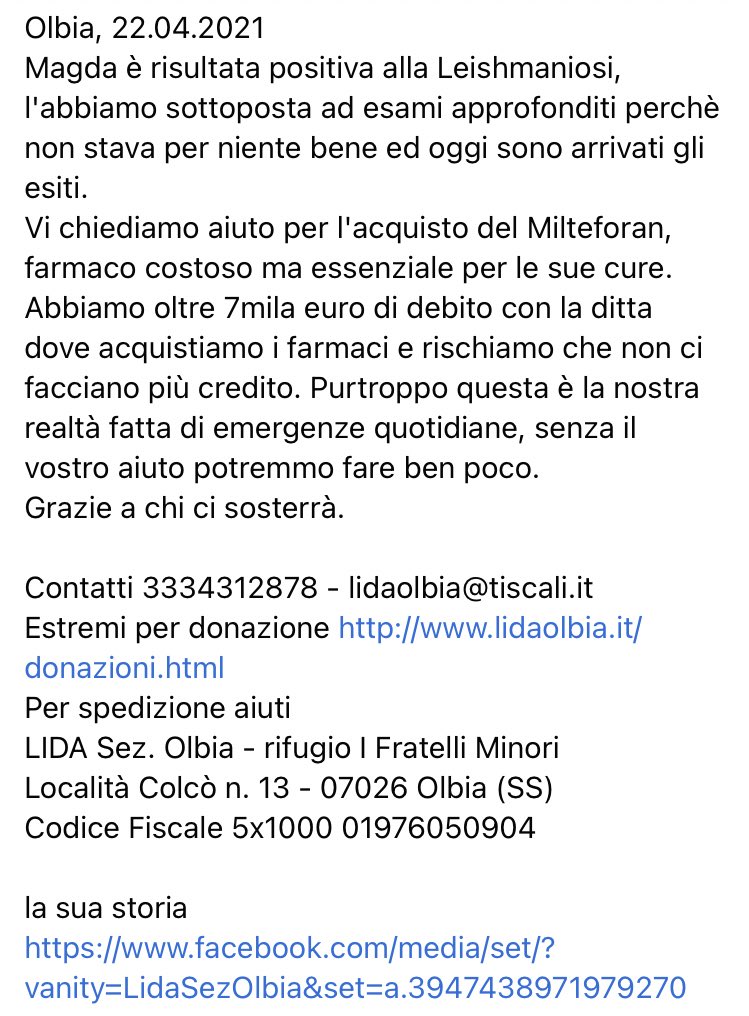 Olbia, 22.04.2021
Magda è risultata positiva alla Leishmaniosi, l'abbiamo sottoposta ad esami approfonditi perchè non stava per niente bene ed oggi sono arrivati gli esiti.
Vi chiediamo aiuto per l'acquisto del Milteforan, farmaco costoso ma essenziale per le sue cure. Abbiamo oltre 7mila euro di debito con la ditta dove acquistiamo i farmaci e rischiamo che non ci facciano più credito. Purtroppo questa è la nostra realtà fatta di emergenze quotidiane, senza il vostro aiuto potremmo fare ben poco.
Grazie a chi ci sosterrà.

Contatti 3334312878 - lidaolbia@tiscali.it
Estremi per donazione http://www.lidaolbia.it/donazioni.html
Per spedizione aiuti
LIDA Sez. Olbia - rifugio I Fratelli Minori
Località Colcò n. 13 - 07026 Olbia (SS)
Codice Fiscale 5x1000 01976050904

la sua storia
https://www.facebook.com/media/set/?vanity=LidaSezOlbia&set=a.3947438971979270